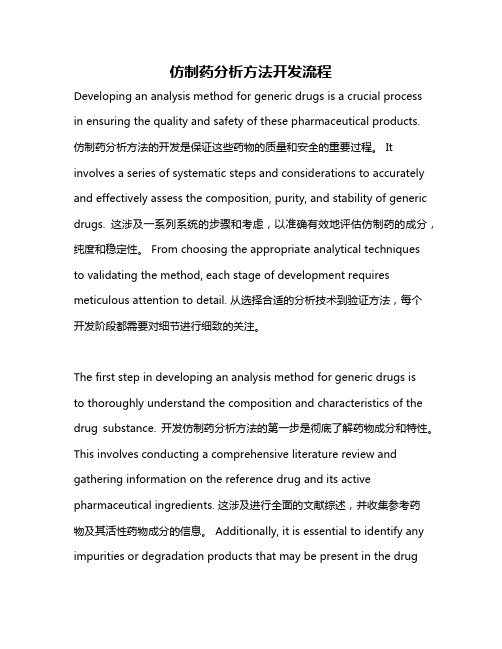 仿制药分析方法开发流程

Developing an analysis method for generic drugs is a crucial process in ensuring the quality and safety of these pharmaceutical products. 仿制药分析方法的开发是保证这些药物的质量和安全的重要过程。 It involves a series of systematic steps and considerations to accurately and effectively assess the composition, purity, and stability of generic drugs. 这涉及一系列系统的步骤和考虑，以准确有效地评估仿制药的成分，纯度和稳定性。 From choosing the appropriate analytical techniques to validating the method, each stage of development requires meticulous attention to detail. 从选择合适的分析技术到验证方法，每个开发阶段都需要对细节进行细致的关注。

The first step in developing an analysis method for generic drugs is to thoroughly understand the composition and characteristics of the drug substance. 开发仿制药分析方法的第一步是彻底了解药物成分和特性。 This involves conducting a comprehensive literature review and gathering information on the reference drug and its active pharmaceutical ingredients. 这涉及进行全面的文献综述，并收集参考药物及其活性药物成分的信息。 Additionally, it is essential to identify any impurities or degradation products that may be present in the drug